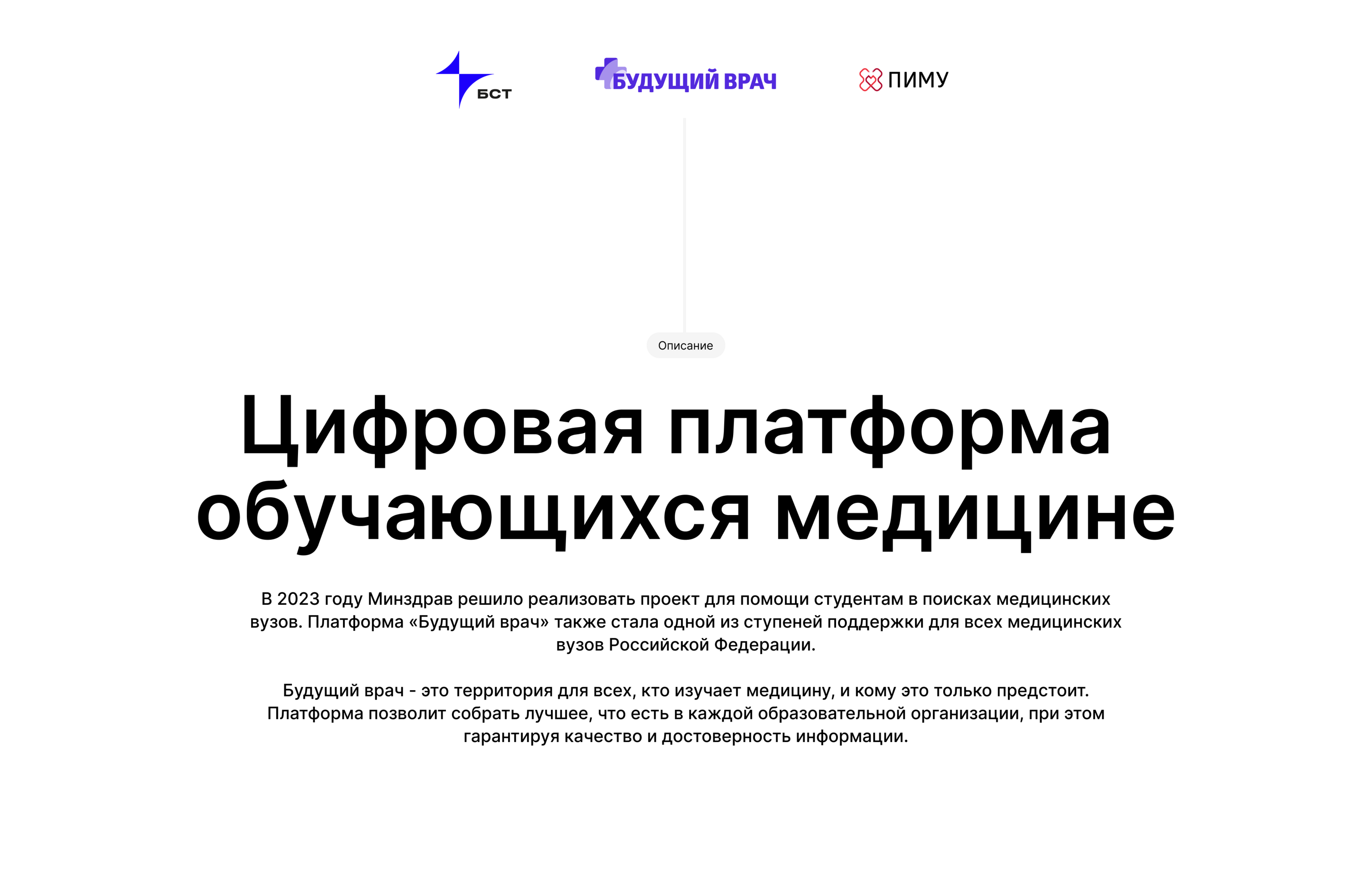 БСТ

БУДУЩИЙ ВРАЧ

ПИМУ

Описание

Цифровая платформа обучающихся медицине

В 2023 году Минздрав решило реализовать проект для помощи студентам в поисках медицинских вузов. Платформа «Будущий врач» также стала одной из ступеней поддержки для всех медицинских вузов Российской Федерации.

Будущий врач - это территория для всех, кто изучает медицину, и кому это только предстоит. Платформа позволит собрать лучшее, что есть в каждой образовательной организации, при этом гарантируя качество и достоверность информации.